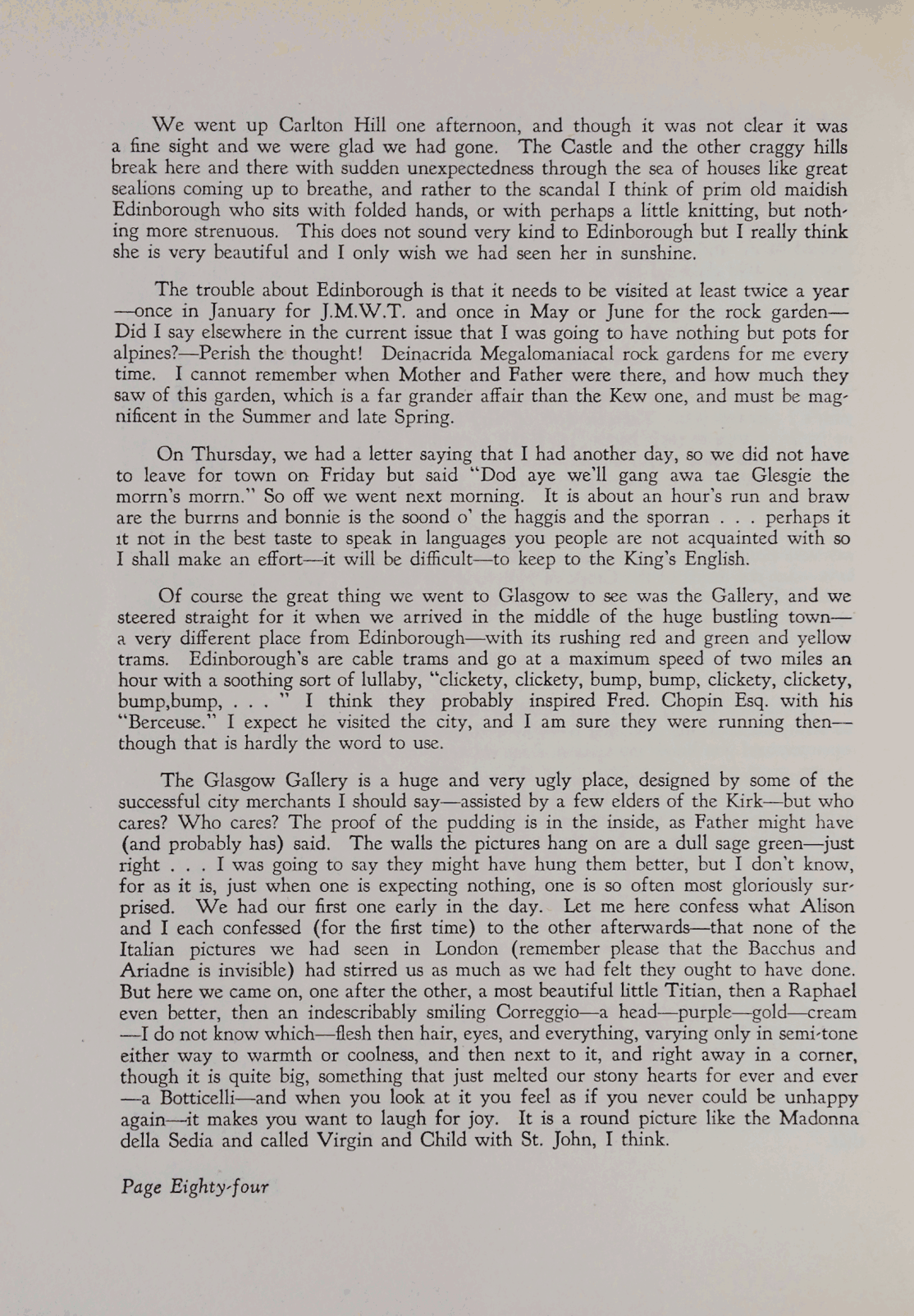 We went up Carlton Hill one afternoon, and though it was not clear it was a fine sight and we were glad we had gone. The Castle and the other craggy hills break here and there with sudden unexpectedness through the sea of houses like great sealions coming up to breathe, and rather to the scandal I think of prim old maidish Edinborough who sits with folded hands, or with perhaps a little knitting, but nothing more strenuous. This does not sound very kind to Edinborough but I really think she is very beautiful and I only wish we had seen her in sunshine.

The trouble about Edinborough is that it needs to be visited at least twice a year —once in January for J.M.W.T. and once in May or June for the rock garden— Did I say elsewhere in the current issue that I was going to have nothing but pots for alpines?—Perish the thought! Deinacrida Megalomaniacal rock gardens for me every time. I cannot remember when Mother and Father were there, and how much they saw of this garden, which is a far grander affair than the Kew one, and must be magnificent in the Summer and late Spring.

On Thursday, we had a letter saying that I had another day, so we did not have to leave for town on Friday but said "Dod aye we'll gang awa tae Glesgie the morrn's morrn." So off we went next morning. It is about an hour's run and braw are the burrns and bonnie is the soond o' the haggis and the sporran . . . perhaps it it not in the best taste to speak in languages you people are not acquainted with so I shall make an effort—it will be difficult—to keep to the King's English.

Of course the great thing we went to Glasgow to see was the Gallery, and we steered straight for it when we arrived in the middle of the huge bustling town— a very different place from Edinborough—with its rushing red and green and yellow trams. Edinborough's are cable trams and go at a maximum speed of two miles an hour with a soothing sort of lullaby, "clickety, clickety, bump, bump, clickety, clickety, bump,bump, . . . " I think they probably inspired Fred. Chopin Esq. with his "Berceuse." I expect he visited the city, and I am sure they were running then— though that is hardly the word to use.

The Glasgow Gallery is a huge and very ugly place, designed by some of the successful city merchants I should say—assisted by a few elders of the Kirk—but who cares? Who cares? The proof of the pudding is in the inside, as Father might have (and probably has) said. The walls the pictures hang on are a dull sage green—just right . . . I was going to say they might have hung them better, but I don't know, for as it is, just when one is expecting nothing, one is so often most gloriously surprised. We had our first one early in the day. Let me here confess what Alison and I each confessed (for the first time) to the other afterwards—that none of the Italian pictures we had seen in London (remember please that the Bacchus and Ariadne is invisible) had stirred us as much as we had felt they ought to have done. But here we came on, one after the other, a most beautiful little Titian, then a Raphael even better, then an indescribably smiling Correggio—a head—purple—gold—cream —I do not know which—flesh then hair, eyes, and everything, varying only in semi-tone either way to warmth or coolness, and then next to it, and right away in a corner, though it is quite big, something that just melted our stony hearts for ever and ever —a Botticelli—and when you look at it you feel as if you never could be unhappy again—it makes you want to laugh for joy. It is a round picture like the Madonna della Sedia and called Virgin and Child with St. John, I think.

Page Eighty-four